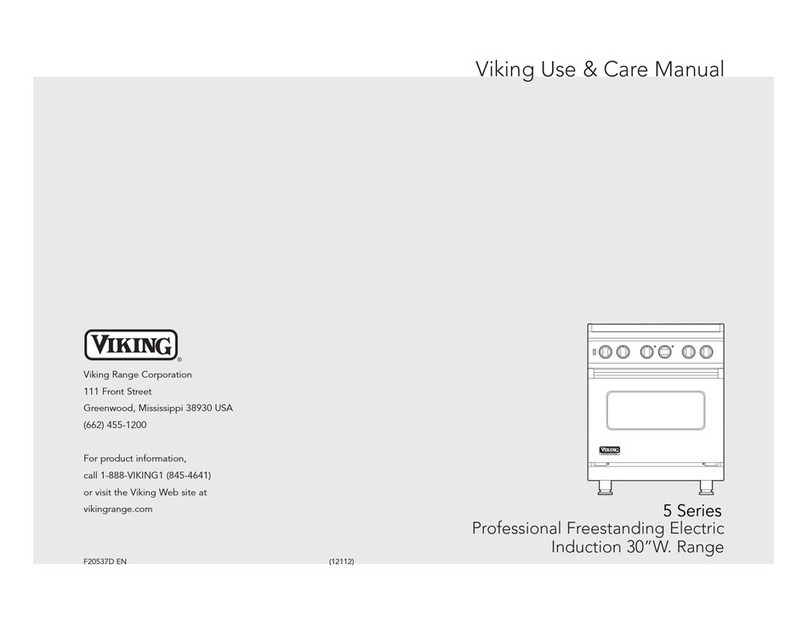 Viking Use & Care Manual

VIKING®

Viking Range Corporation
111 Front Street
Greenwood, Mississippi 38930 USA
(662) 455-1200

For product information,
call 1-888-VIKING1 (845-4641)
or visit the Viking Web site at
vikingrange.com

F20537D EN

(12112)

VIKING

5 Series
Professional Freestanding Electric
Induction 30"W. Range